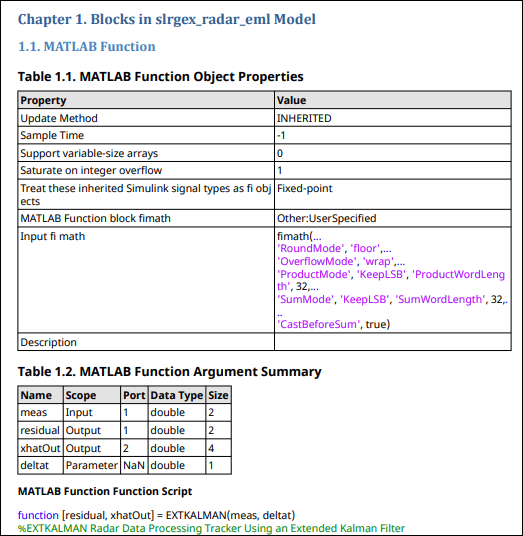 Chapter 1. Blocks in slrgex_radar_eml Model

1.1. MATLAB Function

Table 1.1. MATLAB Function Object Properties

| Property | Value |
|---|---|
| Update Method | INHERITED |
| Sample Time | -1 |
| Support variable-size arrays | 0 |
| Saturate on integer overflow | 1 |
| Treat these inherited Simulink signal types as fi objects | Fixed-point |
| MATLAB Function block fimath | Other:UserSpecified |
| Input fi math | fimath(... 'RoundMode', 'floor',... 'OverflowMode', 'wrap',... 'ProductMode', 'KeepLSB', 'ProductWordLength', 32,... 'SumMode', 'KeepLSB', 'SumWordLength', 32,... 'CastBeforeSum', true) |
| Description | |

Table 1.2. MATLAB Function Argument Summary

| Name | Scope | Port | Data Type | Size |
|---|---|---|---|---|
| meas | Input | 1 | double | 2 |
| residual | Output | 1 | double | 2 |
| xhatOut | Output | 2 | double | 4 |
| deltat | Parameter | NaN | double | 1 |

MATLAB Function Function Script

function [residual, xhatOut] = EXTKALMAN(meas, deltat)
%EXTKALMAN Radar Data Processing Tracker Using an Extended Kalman Filter